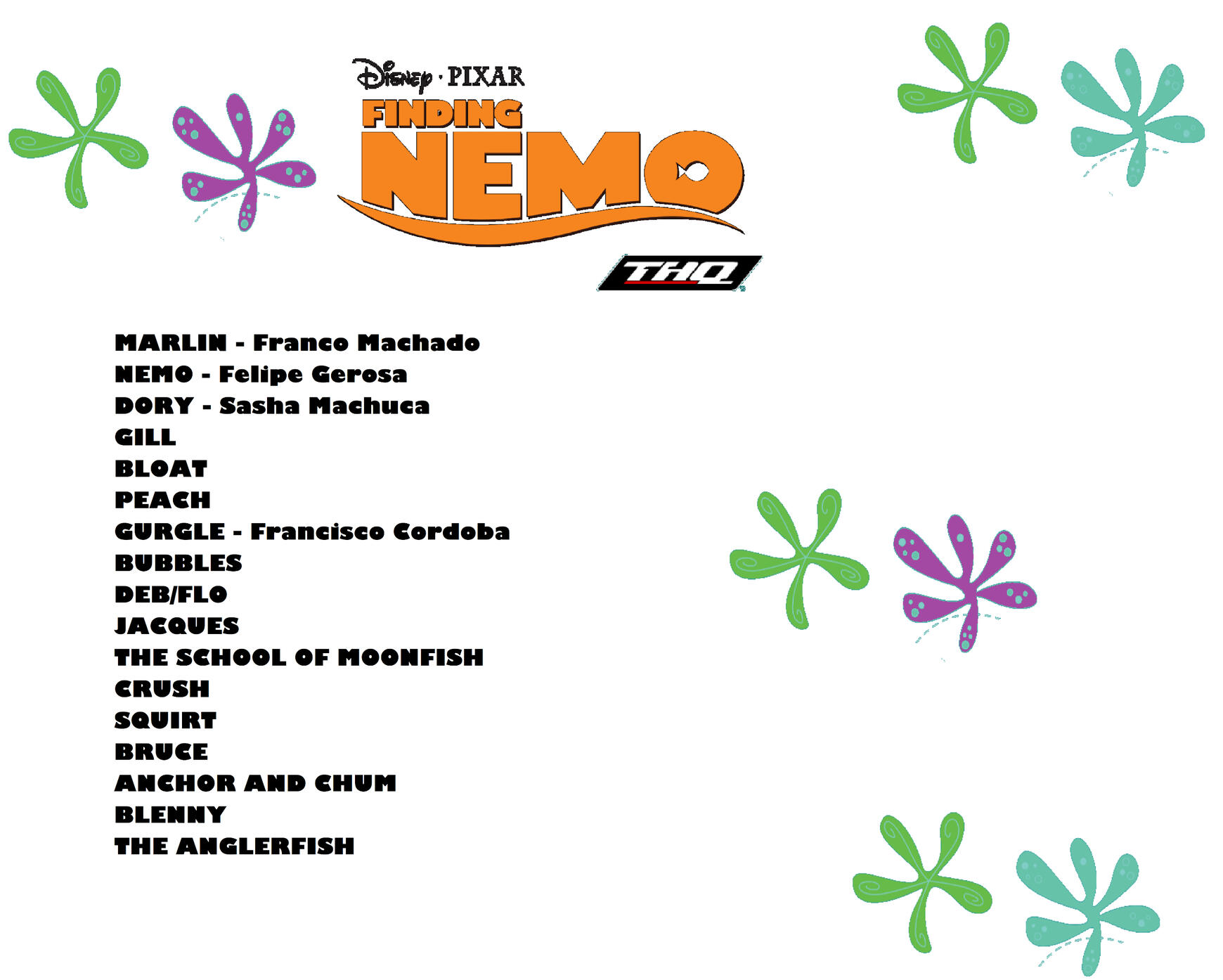 Disney · PIXAR
FINDING
NEMO
THQ

MARLIN - Franco Machado
NEMO - Felipe Gerosa
DORY - Sasha Machuca
GILL
BLOAT
PEACH
GURGLE - Francisco Cordoba
BUBBLES
DEB/FLO
JACQUES
THE SCHOOL OF MOONFISH
CRUSH
SQUIRT
BRUCE
ANCHOR AND CHUM
BLENNY
THE ANGLERFISH